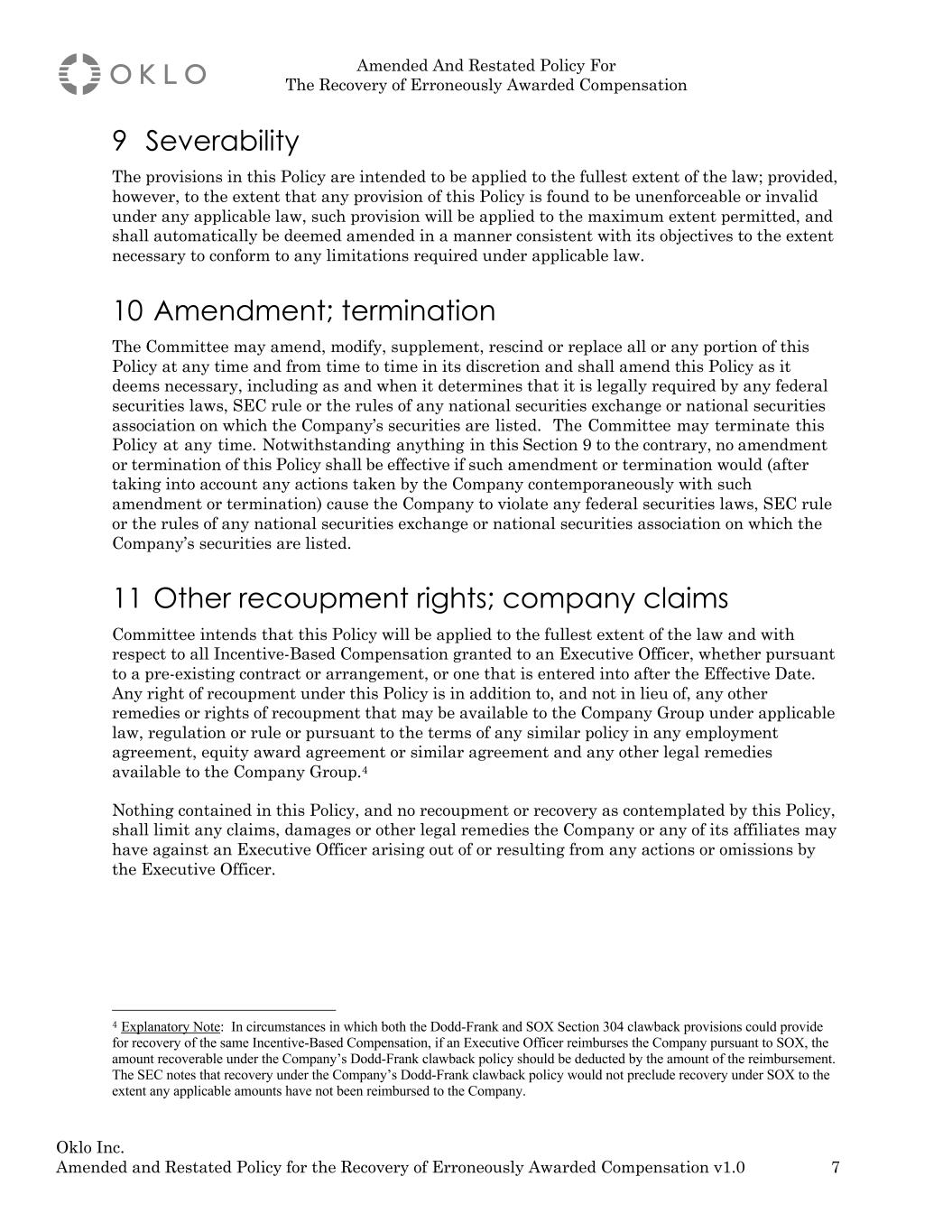 OKLO

Amended And Restated Policy For
The Recovery of Erroneously Awarded Compensation

9 Severability

The provisions in this Policy are intended to be applied to the fullest extent of the law; provided, however, to the extent that any provision of this Policy is found to be unenforceable or invalid under any applicable law, such provision will be applied to the maximum extent permitted, and shall automatically be deemed amended in a manner consistent with its objectives to the extent necessary to conform to any limitations required under applicable law.

10 Amendment; termination

The Committee may amend, modify, supplement, rescind or replace all or any portion of this Policy at any time and from time to time in its discretion and shall amend this Policy as it deems necessary, including as and when it determines that it is legally required by any federal securities laws, SEC rule or the rules of any national securities exchange or national securities association on which the Company's securities are listed. The Committee may terminate this Policy at any time. Notwithstanding anything in this Section 9 to the contrary, no amendment or termination of this Policy shall be effective if such amendment or termination would (after taking into account any actions taken by the Company contemporaneously with such amendment or termination) cause the Company to violate any federal securities laws, SEC rule or the rules of any national securities exchange or national securities association on which the Company's securities are listed.

11 Other recoupment rights; company claims

Committee intends that this Policy will be applied to the fullest extent of the law and with respect to all Incentive-Based Compensation granted to an Executive Officer, whether pursuant to a pre-existing contract or arrangement, or one that is entered into after the Effective Date. Any right of recoupment under this Policy is in addition to, and not in lieu of, any other remedies or rights of recoupment that may be available to the Company Group under applicable law, regulation or rule or pursuant to the terms of any similar policy in any employment agreement, equity award agreement or similar agreement and any other legal remedies available to the Company Group.$^4$

Nothing contained in this Policy, and no recoupment or recovery as contemplated by this Policy, shall limit any claims, damages or other legal remedies the Company or any of its affiliates may have against an Executive Officer arising out of or resulting from any actions or omissions by the Executive Officer.

$^4$ Explanatory Note: In circumstances in which both the Dodd-Frank and SOX Section 304 clawback provisions could provide for recovery of the same Incentive-Based Compensation, if an Executive Officer reimburses the Company pursuant to SOX, the amount recoverable under the Company's Dodd-Frank clawback policy should be deducted by the amount of the reimbursement. The SEC notes that recovery under the Company's Dodd-Frank clawback policy would not preclude recovery under SOX to the extent any applicable amounts have not been reimbursed to the Company.

Oklo Inc.
Amended and Restated Policy for the Recovery of Erroneously Awarded Compensation v1.0 7